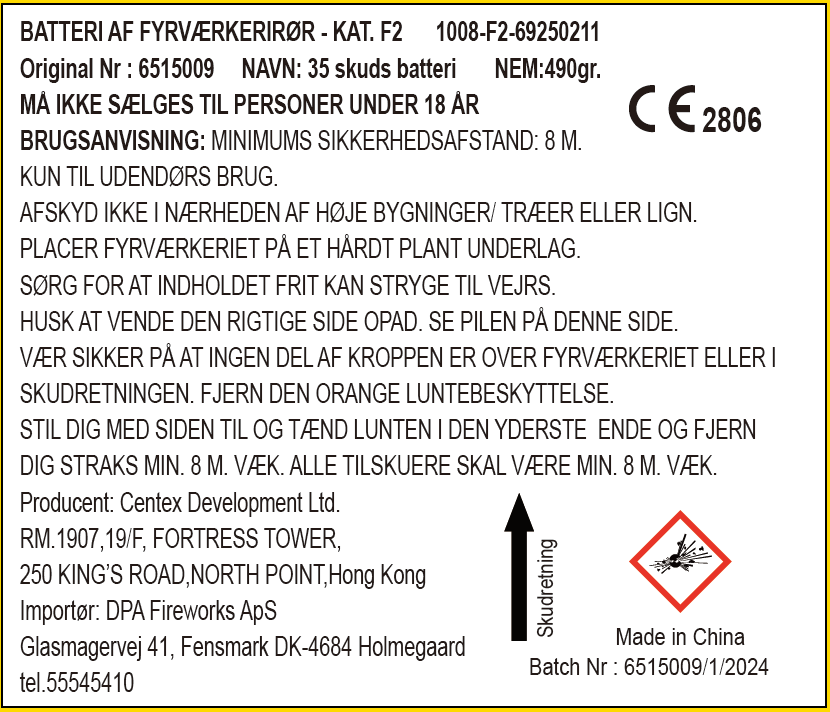 BATTERI AF FYRVÆRKERIRØR - KAT. F2 1008-F2-69250211
Original Nr : 6515009 NAVN: 35 skuds batteri NEM:490gr.
MÅ IKKE SÆLGES TIL PERSONER UNDER 18 ÅR

CE 2806

BRUGSANVISNING: MINIMUMS SIKKERHEDSAFSTAND: 8 M.
KUN TIL UDENDØRS BRUG.
AFSKYD IKKE I NÆRHEDEN AF HØJE BYGNINGER/ TRÆER ELLER LIGN.
PLACER FYRVÆRKERIET PÅ ET HÅRDT PLANT UNDERLAG.
SØRG FOR AT INDHOLDET FRIT KAN STRYGE TIL VEJRS.
HUSK AT VENDE DEN RIGTIGE SIDE OPAD. SE PILEN PÅ DENNE SIDE.
VÆR SIKKER PÅ AT INGEN DEL AF KROPPEN ER OVER FYRVÆRKERIET ELLER I SKUDRETNINGEN. FJERN DEN ORANGE LUNTEBESKYTTELSE.
STIL DIG MED SIDEN TIL OG TÆND LUNTEN I DEN YDERSTE ENDE OG FJERN DIG STRAKS MIN. 8 M. VÆK. ALLE TILSKUERE SKAL VÆRE MIN. 8 M. VÆK.

Producent: Centex Development Ltd.
RM.1907,19/F, FORTRESS TOWER,
250 KING'S ROAD,NORTH POINT,Hong Kong
Importør: DPA Fireworks ApS
Glasmagervej 41, Fensmark DK-4684 Holmegaard
tel.55545410

Skudretning

Made in China
Batch Nr : 6515009/1/2024